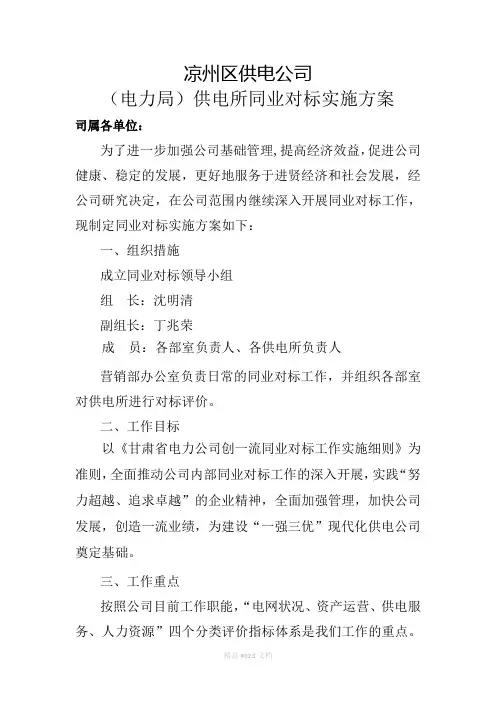 凉州区供电公司
（电力局）供电所同业对标实施方案

司属各单位：

为了进一步加强公司基础管理，提高经济效益，促进公司健康、稳定的发展，更好地服务于进贤经济和社会发展，经公司研究决定，在公司范围内继续深入开展同业对标工作，现制定同业对标实施方案如下：

一、组织措施

成立同业对标领导小组

组　长：沈明清

副组长：丁兆荣

成　员：各部室负责人、各供电所负责人

营销部办公室负责日常的同业对标工作，并组织各部室对供电所进行对标评价。

二、工作目标

以《甘肃省电力公司创一流同业对标工作实施细则》为准则，全面推动公司内部同业对标工作的深入开展，实践“努力超越、追求卓越”的企业精神，全面加强管理，加快公司发展，创造一流业绩，为建设“一强三优”现代化供电公司奠定基础。

三、工作重点

按照公司目前工作职能，“电网状况、资产运营、供电服务、人力资源”四个分类评价指标体系是我们工作的重点。

精品 word 文档